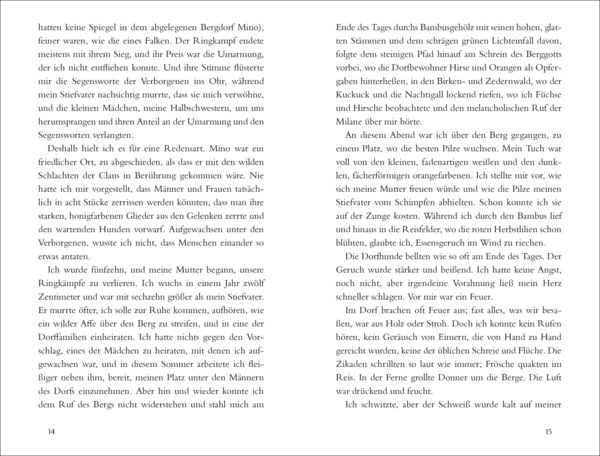 hatten keine Spiegel in dem abgelegenen Bergdorf Mino), feiner waren, wie die eines Falken. Der Ringkampf endete meistens mit ihrem Sieg, und ihr Preis war die Umarmung, der ich nicht entfliehen konnte. Und ihre Stimme flüsterte mir die Segensworte der Verborgenen ins Ohr, während mein Stiefvater nachsichtig murrte, dass sie mich verwöhne, und die kleinen Mädchen, meine Halbschwestern, um uns herumsprangen und ihren Anteil an der Umarmung und den Segensworten verlangten.

Deshalb hielt ich es für eine Redensart. Mino war ein friedlicher Ort, zu abgeschieden, als dass er mit den wilden Schlachten der Clans in Berührung gekommen wäre. Nie hatte ich mir vorgestellt, dass Männer und Frauen tatsächlich in acht Stücke zerrissen werden könnten, dass man ihre starken, honigfarbenen Glieder aus den Gelenken zerrte und den wartenden Hunden vorwarf. Aufgewachsen unter den Verborgenen, wusste ich nicht, dass Menschen einander so etwas antaten.

Ich wurde fünfzehn, und meine Mutter begann, unsere Ringkämpfe zu verlieren. Ich wuchs in einem Jahr zwölf Zentimeter und war mit sechzehn größer als mein Stiefvater. Er murrte öfter, ich solle zur Ruhe kommen, aufhören, wie ein wilder Affe über den Berg zu streifen, und in eine der Dorffamilien einheiraten. Ich hatte nichts gegen den Vorschlag, eines der Mädchen zu heiraten, mit denen ich aufgewachsen war, und in diesem Sommer arbeitete ich fleißiger neben ihm, bereit, meinen Platz unter den Männern des Dorfs einzunehmen. Aber hin und wieder konnte ich dem Ruf des Bergs nicht widerstehen und stahl mich am

14

Ende des Tages durchs Bambusgehölz mit seinen hohen, glatten Stämmen und dem schrägen grünen Lichteinfall davon, folgte dem steinigen Pfad hinauf am Schrein des Berggotts vorbei, wo die Dorfbewohner Hirse und Orangen als Opfergaben hinterließen, in den Birken- und Zedernwald, wo der Kuckuck und die Nachtigall lockend riefen, wo ich Füchse und Hirsche beobachtete und den melancholischen Ruf der Milane über mir hörte.

An diesem Abend war ich über den Berg gegangen, zu einem Platz, wo die besten Pilze wuchsen. Mein Tuch war voll von den kleinen, fadenartigen weißen und den dunklen, fächerförmigen orangefarbenen. Ich stellte mir vor, wie sich meine Mutter freuen würde und wie die Pilze meinen Stiefvater vom Schimpfen abhielten. Schon konnte ich sie auf der Zunge kosten. Während ich durch den Bambus lief und hinaus in die Reisfelder, wo die roten Herbstlilien schon blühten, glaubte ich, Essensgeruch im Wind zu riechen.

Die Dorfhunde bellten wie so oft am Ende des Tages. Der Geruch wurde stärker und beißend. Ich hatte keine Angst, noch nicht, aber irgendeine Vorahnung ließ mein Herz schneller schlagen. Vor mir war ein Feuer.

Im Dorf brachen oft Feuer aus; fast alles, was wir besaßen, war aus Holz oder Stroh. Doch ich konnte kein Rufen hören, kein Geräusch von Eimern, die von Hand zu Hand gereicht wurden, keine der üblichen Schreie und Flüche. Die Zikaden schrillten so laut wie immer; Frösche quakten im Reis. In der Ferne grollte Donner um die Berge. Die Luft war drückend und feucht.

Ich schwitzte, aber der Schweiß wurde kalt auf meiner

15